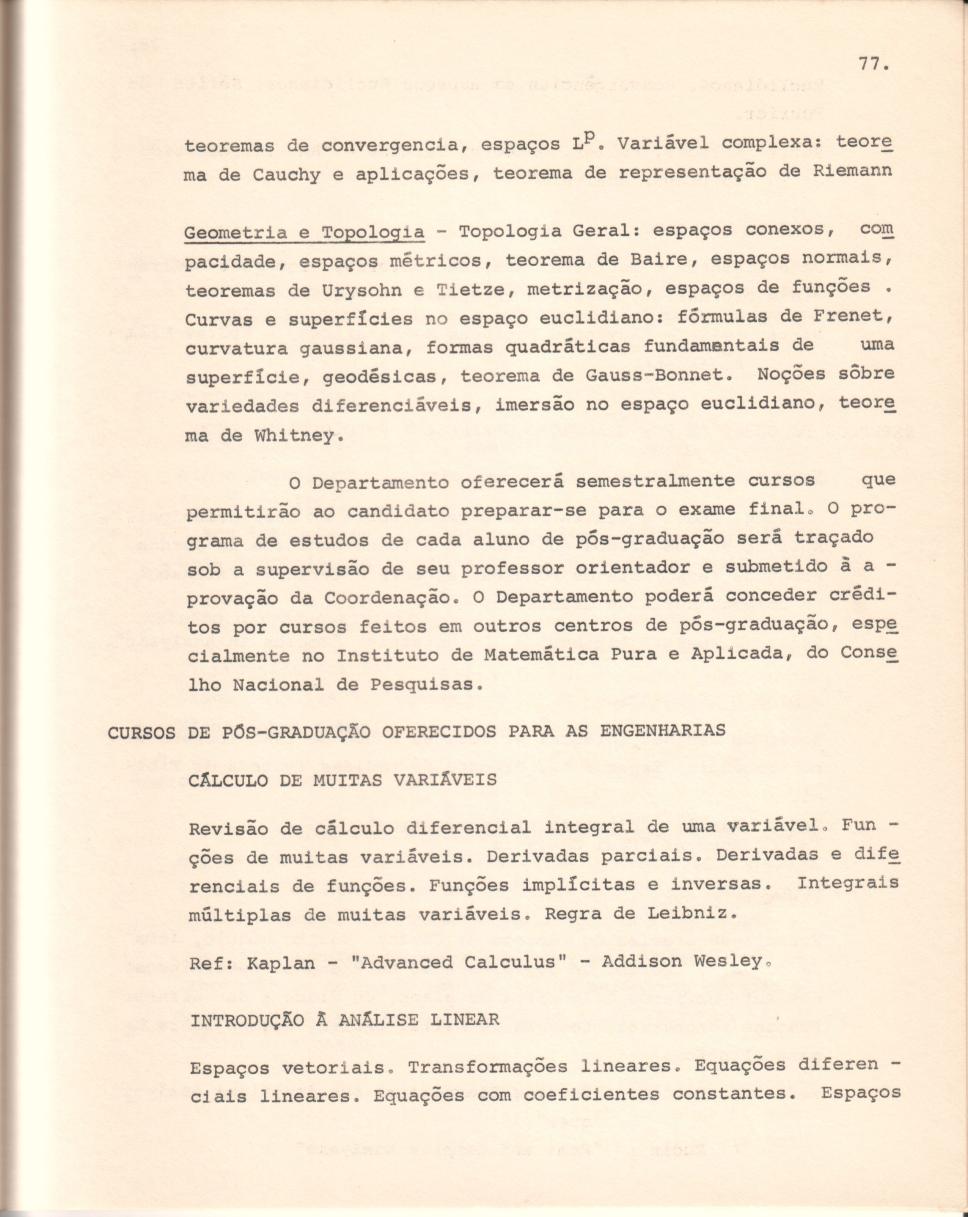 77.

teoremas de convergencia, espaços $L^p$. Variável complexa: teorema de Cauchy e aplicações, teorema de representação de Riemann

Geometria e Topologia - Topologia Geral: espaços conexos, compacidade, espaços métricos, teorema de Baire, espaços normais, teoremas de Urysohn e Tietze, metrização, espaços de funções . Curvas e superfícies no espaço euclidiano: fórmulas de Frenet, curvatura gaussiana, formas quadráticas fundamentais de uma superfície, geodésicas, teorema de Gauss-Bonnet. Noções sôbre variedades diferenciáveis, imersão no espaço euclidiano, teorema de Whitney.

O Departamento oferecerá semestralmente cursos que permitirão ao candidato preparar-se para o exame final. O programa de estudos de cada aluno de pós-graduação será traçado sob a supervisão de seu professor orientador e submetido à aprovação da Coordenação. O Departamento poderá conceder créditos por cursos feitos em outros centros de pós-graduação, especialmente no Instituto de Matemática Pura e Aplicada, do Conselho Nacional de Pesquisas.

CURSOS DE PÓS-GRADUAÇÃO OFERECIDOS PARA AS ENGENHARIAS

CÁLCULO DE MUITAS VARIÁVEIS

Revisão de cálculo diferencial integral de uma variável. Funções de muitas variáveis. Derivadas parciais. Derivadas e diferenciais de funções. Funções implícitas e inversas. Integrais múltiplas de muitas variáveis. Regra de Leibniz.

Ref: Kaplan - "Advanced Calculus" - Addison Wesley.

INTRODUÇÃO À ANÁLISE LINEAR

Espaços vetoriais. Transformações lineares. Equações diferenciais lineares. Equações com coeficientes constantes. Espaços